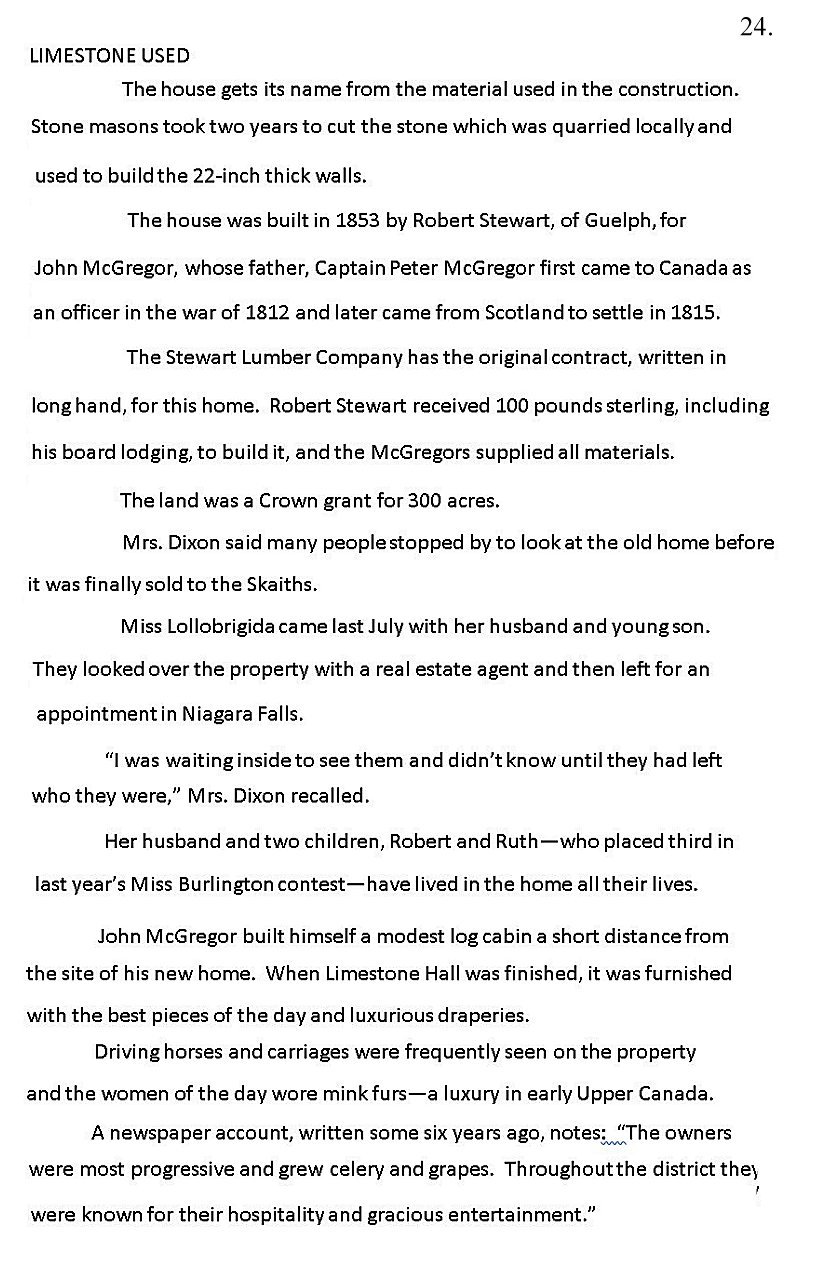 24.

LIMESTONE USED

The house gets its name from the material used in the construction. Stone masons took two years to cut the stone which was quarried locally and used to build the 22-inch thick walls.

The house was built in 1853 by Robert Stewart, of Guelph, for John McGregor, whose father, Captain Peter McGregor first came to Canada as an officer in the war of 1812 and later came from Scotland to settle in 1815.

The Stewart Lumber Company has the original contract, written in long hand, for this home. Robert Stewart received 100 pounds sterling, including his board lodging, to build it, and the McGregors supplied all materials.

The land was a Crown grant for 300 acres.

Mrs. Dixon said many people stopped by to look at the old home before it was finally sold to the Skaiths.

Miss Lollobrigida came last July with her husband and young son. They looked over the property with a real estate agent and then left for an appointment in Niagara Falls.

"I was waiting inside to see them and didn't know until they had left who they were," Mrs. Dixon recalled.

Her husband and two children, Robert and Ruth—who placed third in last year's Miss Burlington contest—have lived in the home all their lives.

John McGregor built himself a modest log cabin a short distance from the site of his new home. When Limestone Hall was finished, it was furnished with the best pieces of the day and luxurious draperies.

Driving horses and carriages were frequently seen on the property and the women of the day wore mink furs—a luxury in early Upper Canada.

A newspaper account, written some six years ago, notes: "The owners were most progressive and grew celery and grapes. Throughout the district they were known for their hospitality and gracious entertainment."